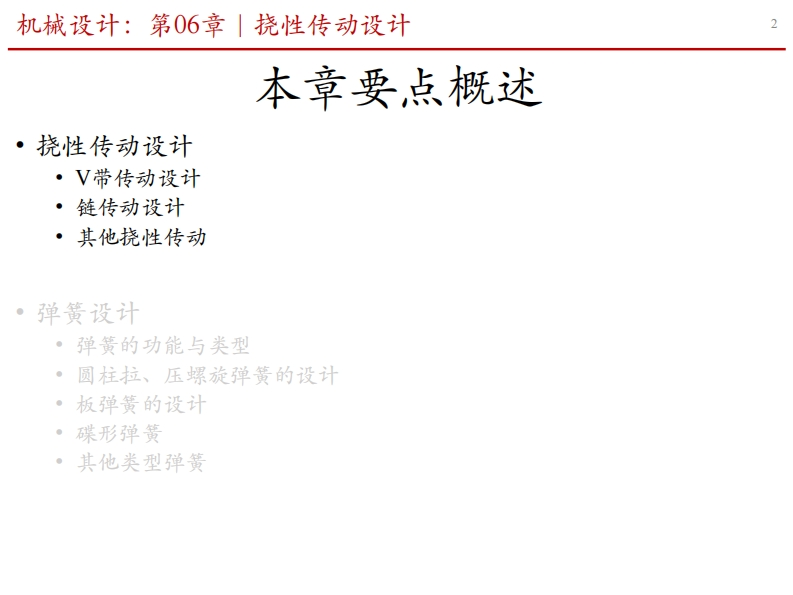 机械设计：第06章 | 挠性传动设计

2

本章要点概述

• 挠性传动设计
• V带传动设计
• 链传动设计
• 其他挠性传动

• 弹簧设计
• 弹簧的功能与类型
• 圆柱拉、压螺旋弹簧的设计
• 板弹簧的设计
• 碟形弹簧
• 其他类型弹簧